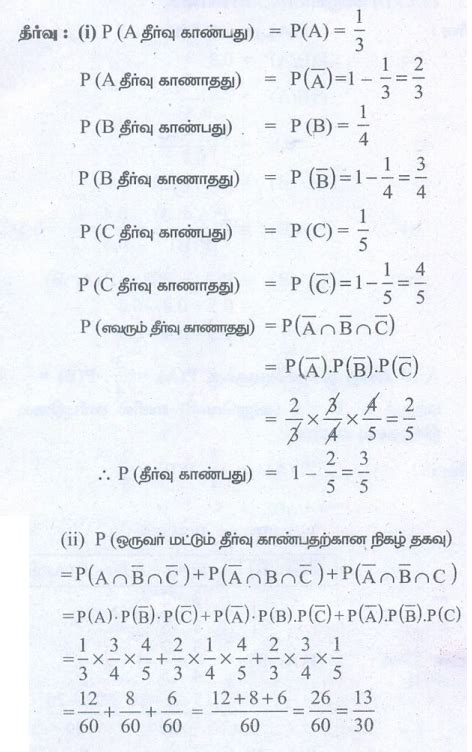 தீர்வு : (i) P (A தீர்வு காண்பது) $= P(A) = \frac{1}{3}$

P (A தீர்வு காணாதது) $= P(\overline{A}) = 1 - \frac{1}{3} = \frac{2}{3}$

P (B தீர்வு காண்பது) $= P(B) = \frac{1}{4}$

P (B தீர்வு காணாதது) $= P(\overline{B}) = 1 - \frac{1}{4} = \frac{3}{4}$

P (C தீர்வு காண்பது) $= P(C) = \frac{1}{5}$

P (C தீர்வு காணாதது) $= P(\overline{C}) = 1 - \frac{1}{5} = \frac{4}{5}$

P (எவரும் தீர்வு காணாதது) $= P(\overline{A} \cap \overline{B} \cap \overline{C})$

$= P(\overline{A}).P(\overline{B}).P(\overline{C})$

$= \frac{2}{\cancel{3}} \times \frac{\cancel{3}}{\cancel{4}} \times \frac{\cancel{4}}{5} = \frac{2}{5}$

$\therefore$ P (தீர்வு காண்பது) $= 1 - \frac{2}{5} = \frac{3}{5}$

(ii) P (ஒருவர் மட்டும் தீர்வு காண்பதற்கான நிகழ் தகவு)

$= P(A \cap \overline{B} \cap \overline{C}) + P(\overline{A} \cap B \cap \overline{C}) + P(\overline{A} \cap \overline{B} \cap C)$

$= P(A) \cdot P(\overline{B}) \cdot P(\overline{C}) + P(\overline{A}) \cdot P(B).P(\overline{C}) + P(\overline{A}).P(\overline{B}).P(C)$

$= \frac{1}{3} \times \frac{3}{4} \times \frac{4}{5} + \frac{2}{3} \times \frac{1}{4} \times \frac{4}{5} + \frac{2}{3} \times \frac{3}{4} \times \frac{1}{5}$

$= \frac{12}{60} + \frac{8}{60} + \frac{6}{60} = \frac{12+8+6}{60} = \frac{26}{60} = \frac{13}{30}$